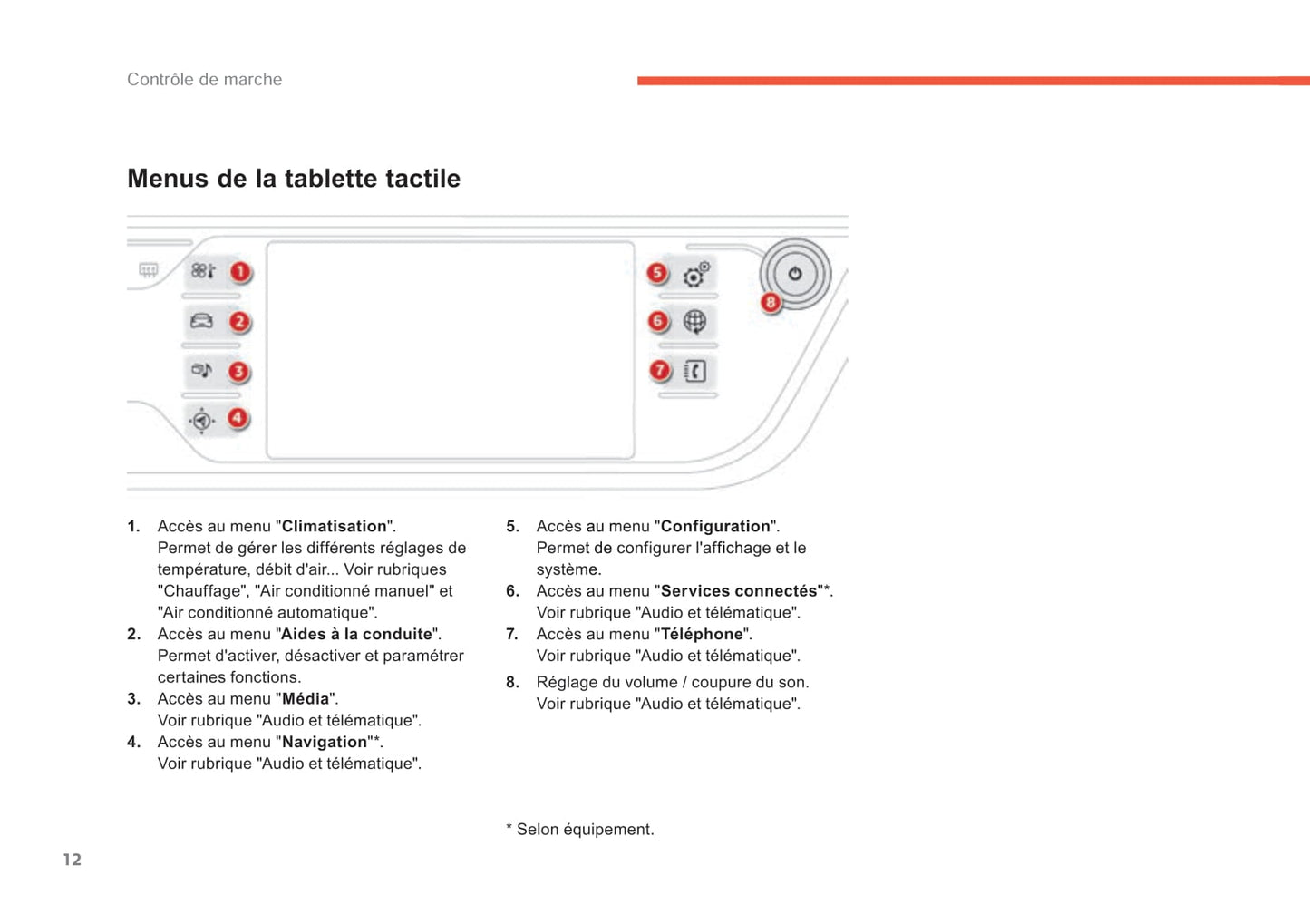 Contrôle de marche

Menus de la tablette tactile

1
2
3
4
5
6
7
8

1. Accès au menu "Climatisation".
Permet de gérer les différents réglages de température, débit d'air... Voir rubriques "Chauffage", "Air conditionné manuel" et "Air conditionné automatique".
2. Accès au menu "Aides à la conduite".
Permet d'activer, désactiver et paramétrer certaines fonctions.
3. Accès au menu "Média".
Voir rubrique "Audio et télématique".
4. Accès au menu "Navigation"*.
Voir rubrique "Audio et télématique".

5. Accès au menu "Configuration".
Permet de configurer l'affichage et le système.
6. Accès au menu "Services connectés"*.
Voir rubrique "Audio et télématique".
7. Accès au menu "Téléphone".
Voir rubrique "Audio et télématique".
8. Réglage du volume / coupure du son.
Voir rubrique "Audio et télématique".

* Selon équipement.

12